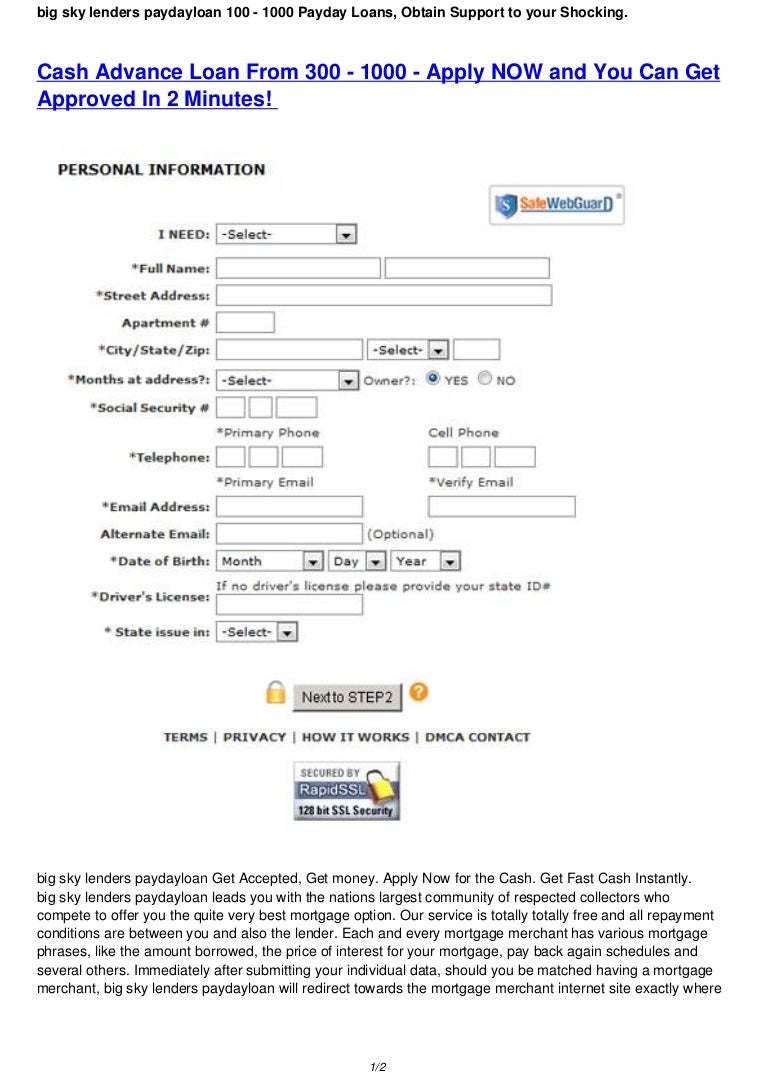 big sky lenders paydayloan 100 - 1000 Payday Loans, Obtain Support to your Shocking.

Cash Advance Loan From 300 - 1000 - Apply NOW and You Can Get Approved In 2 Minutes!

PERSONAL INFORMATION

SafeWebGuarD

I NEED: -Select-

*Full Name:

*Street Address:

Apartment #

*City/State/Zip: -Select-

*Months at address?: -Select- Owner?: YES NO

*Social Security #

*Primary Phone Cell Phone

*Telephone:

*Primary Email *Verify Email

*Email Address:

Alternate Email: (Optional)

*Date of Birth: Month Day Year

If no driver's license please provide your state ID#

*Driver's License:

* State issue in: -Select-

Next to STEP2

TERMS | PRIVACY | HOW IT WORKS | DMCA CONTACT

SECURED BY RapidSSL 128 bit SSL Security

big sky lenders paydayloan Get Accepted, Get money. Apply Now for the Cash. Get Fast Cash Instantly. big sky lenders paydayloan leads you with the nations largest community of respected collectors who compete to offer you the quite very best mortgage option. Our service is totally totally free and all repayment conditions are between you and also the lender. Each and every mortgage merchant has various mortgage phrases, like the amount borrowed, the price of interest for your mortgage, pay back again schedules and several others. Immediately after submitting your individual data, should you be matched having a mortgage merchant, big sky lenders paydayloan will redirect towards the mortgage merchant internet site exactly where

1/2